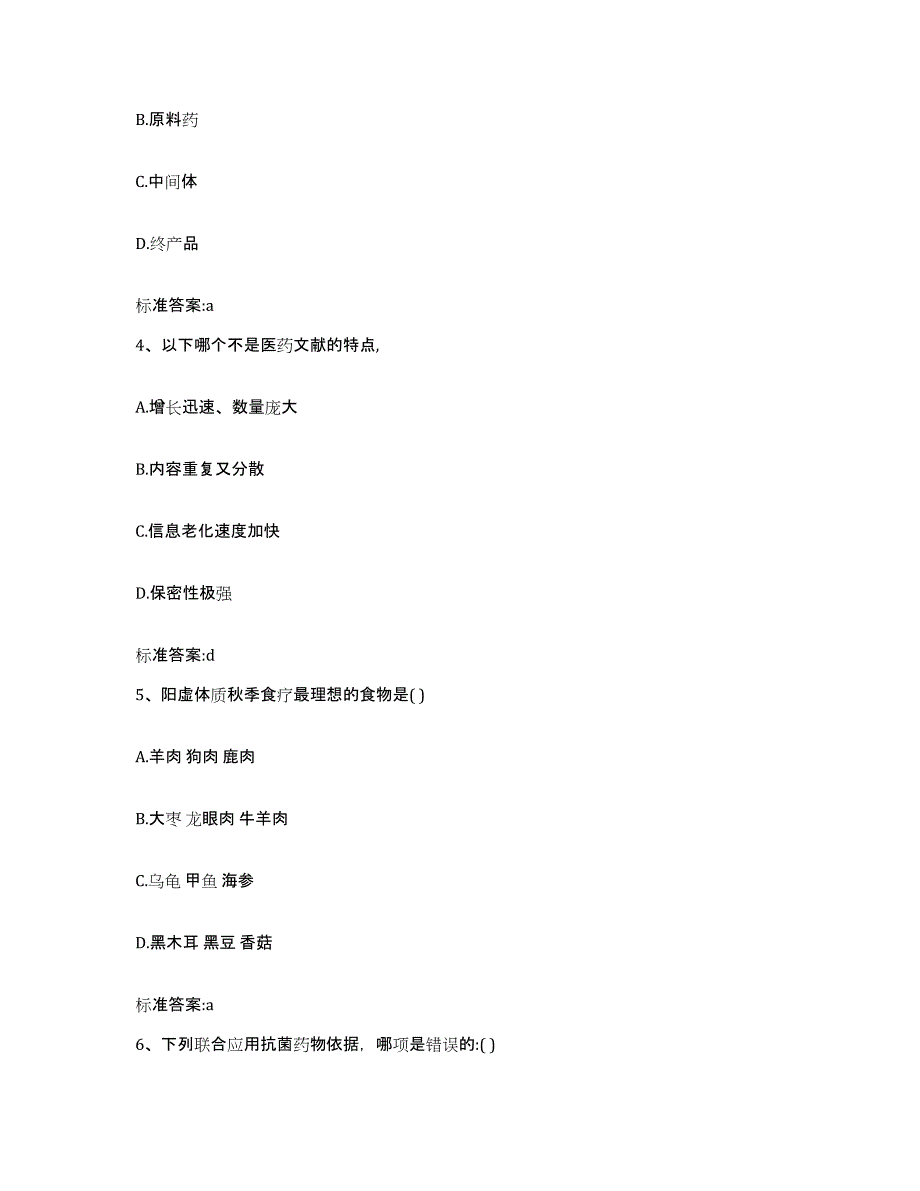 B.原料药

C.中间体

D.终产品

标准答案:a

4、以下哪个不是医药文献的特点,

A.增长迅速、数量庞大

B.内容重复又分散

C.信息老化速度加快

D.保密性极强

标准答案:d

5、阳虚体质秋季食疗最理想的食物是( )

A.羊肉 狗肉 鹿肉

B.大枣 龙眼肉 牛羊肉

C.乌龟 甲鱼 海参

D.黑木耳 黑豆 香菇

标准答案:a

6、下列联合应用抗菌药物依据，哪项是错误的:( )